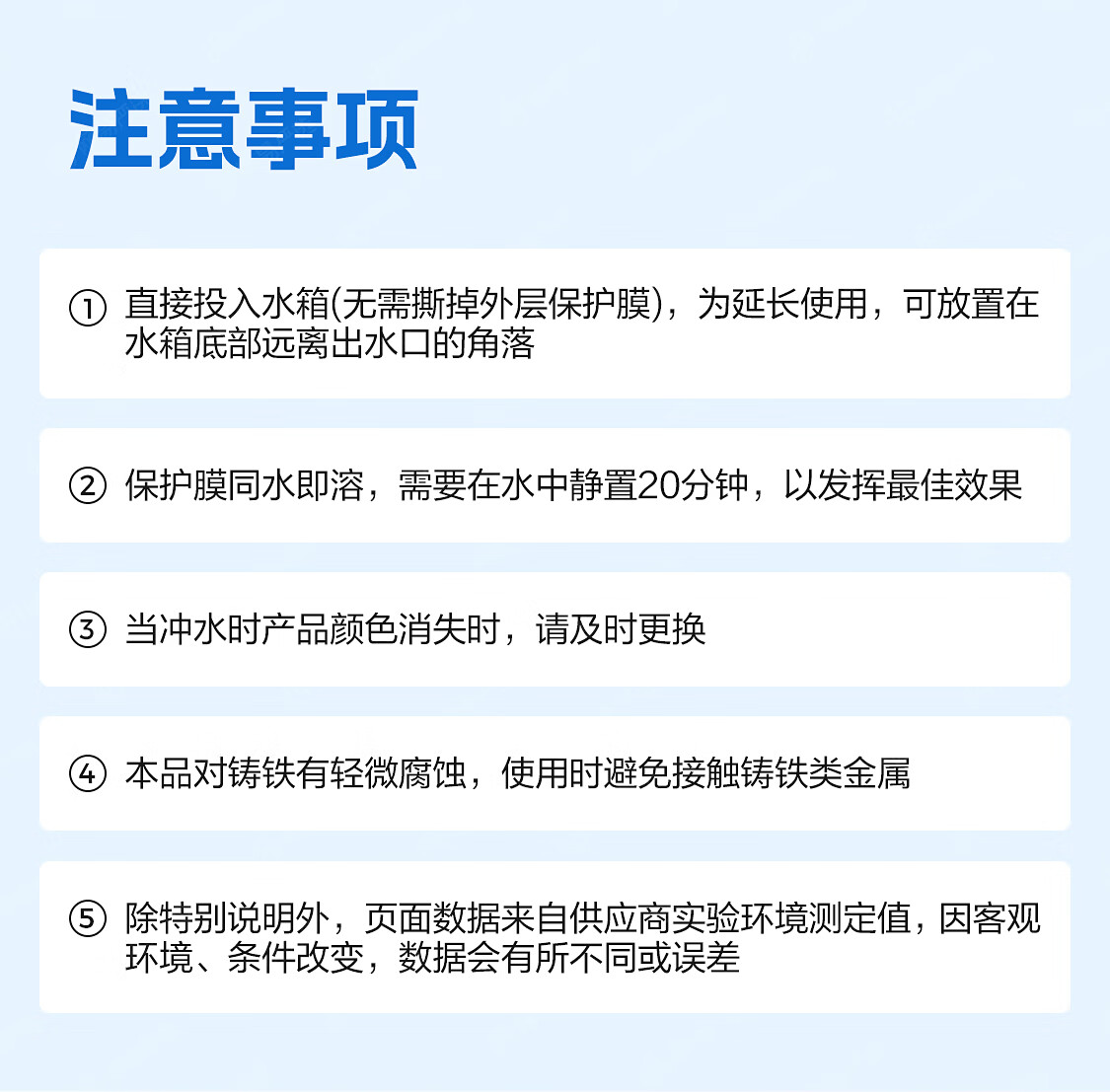 注意事项

① 直接投入水箱(无需撕掉外层保护膜)，为延长使用，可放置在水箱底部远离出水口的角落

② 保护膜同水即溶，需要在水中静置20分钟，以发挥最佳效果

③ 当冲水时产品颜色消失时，请及时更换

④ 本品对铸铁有轻微腐蚀，使用时避免接触铸铁类金属

⑤ 除特别说明外，页面数据来自供应商实验环境测定值，因客观环境、条件改变，数据会有所不同或误差